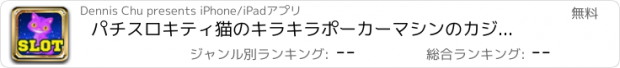 SLOT

Dennis Chu presents iPhone/iPadアプリ

無料

パチスロキティ猫のキラキラポーカーマシンのカジ...

ジャンル別ランキング: --

総合ランキング: --